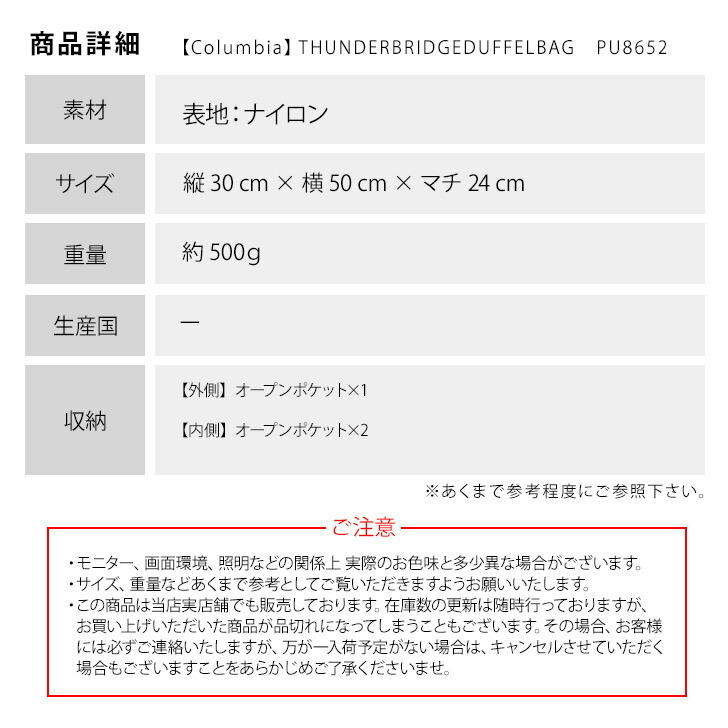 商品詳細　【Columbia】THUNDERBRIDGEDUFFELBAG　PU8652

| 素材 | 表地：ナイロン |
|---|---|
| サイズ | 縦 30 cm × 横 50 cm × マチ 24 cm |
| 重量 | 約 500g |
| 生産国 | ー |
| 収納 | 【外側】オープンポケット×1 【内側】オープンポケット×2 |

※あくまで参考程度にご参照下さい。

ご注意

・モニター、画面環境、照明などの関係上 実際のお色味と多少異な場合がございます。
・サイズ、重量などあくまで参考としてご覧いただきますようお願いいたします。
・この商品は当店実店舗でも販売しております。在庫数の更新は随時行っておりますが、お買い上げいただいた商品が品切れになってしまうこともございます。その場合、お客様には必ずご連絡いたしますが、万が一入荷予定がない場合は、キャンセルさせていただく場合もございますことをあらかじめご了承くださいませ。